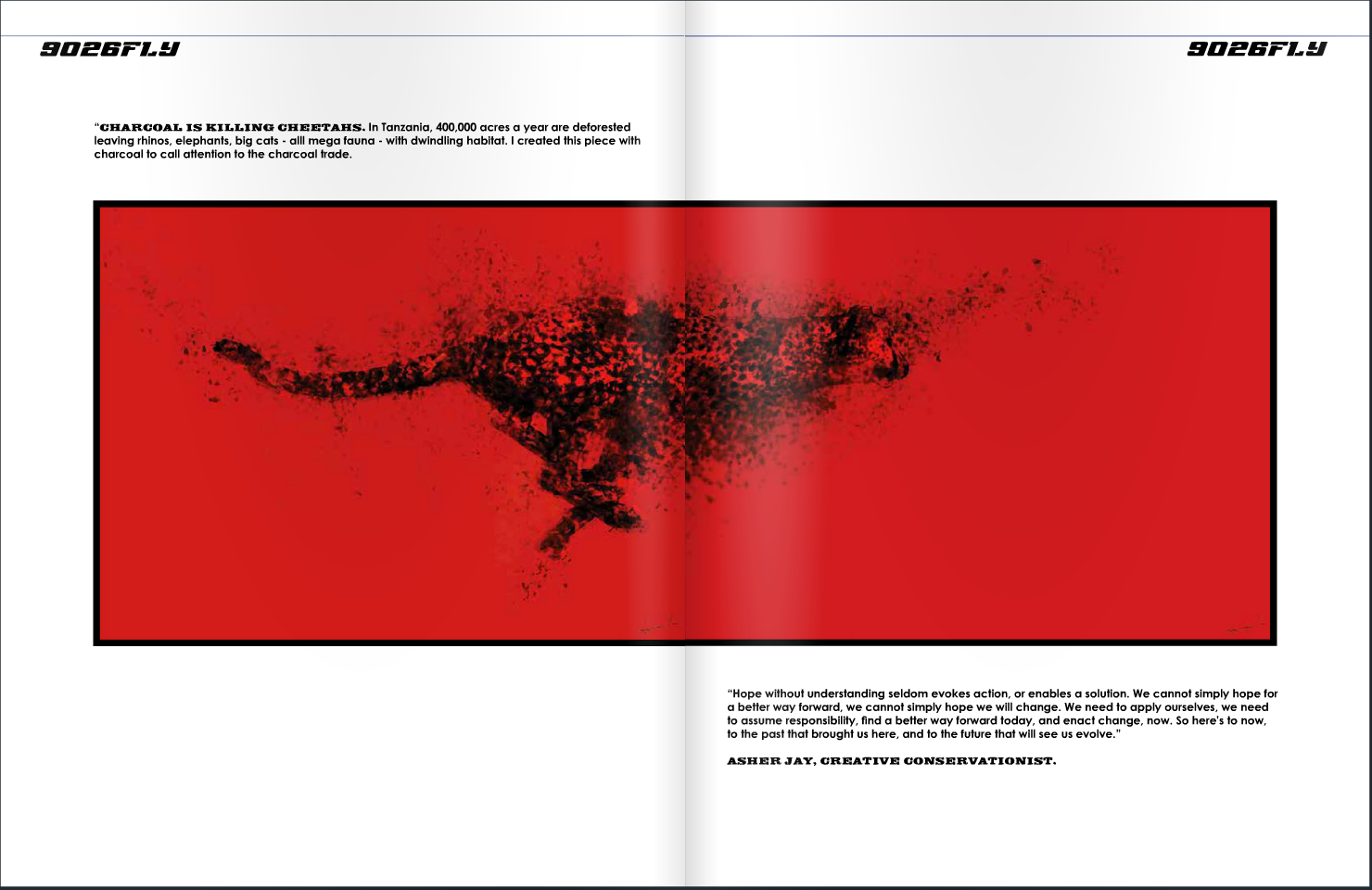 9026FLY

9026FLY

"CHARCOAL IS KILLING CHEETAHS. In Tanzania, 400,000 acres a year are deforested leaving rhinos, elephants, big cats - alll mega fauna - with dwindling habitat. I created this piece with charcoal to call attention to the charcoal trade.

"Hope without understanding seldom evokes action, or enables a solution. We cannot simply hope for a better way forward, we cannot simply hope we will change. We need to apply ourselves, we need to assume responsibility, find a better way forward today, and enact change, now. So here's to now, to the past that brought us here, and to the future that will see us evolve."

ASHER JAY, CREATIVE CONSERVATIONIST.